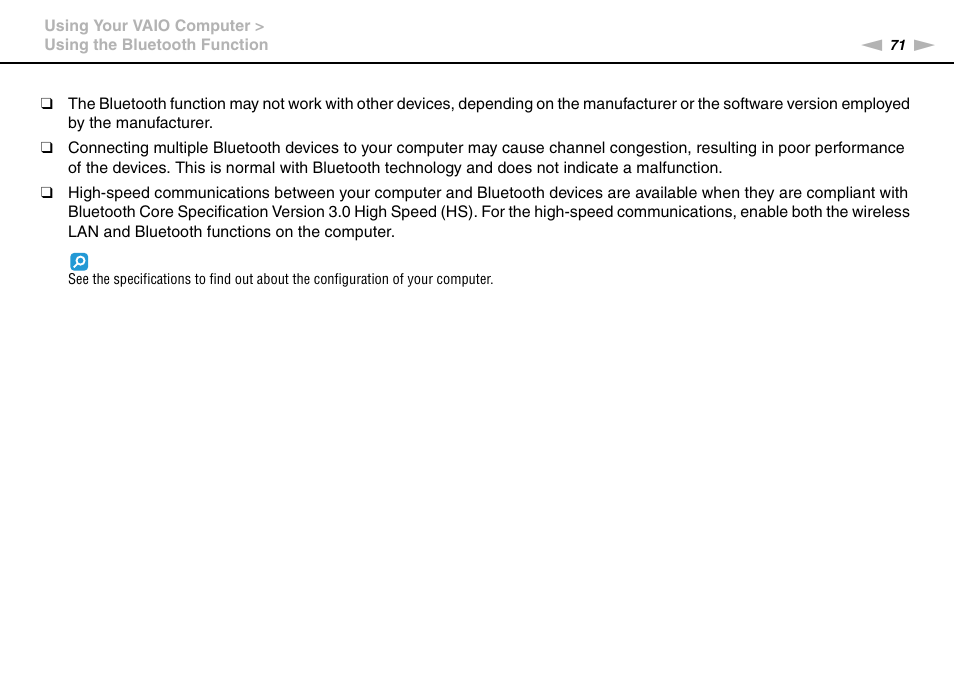 Using Your VAIO Computer >
Using the Bluetooth Function

71

❑ The Bluetooth function may not work with other devices, depending on the manufacturer or the software version employed by the manufacturer.

❑ Connecting multiple Bluetooth devices to your computer may cause channel congestion, resulting in poor performance of the devices. This is normal with Bluetooth technology and does not indicate a malfunction.

❑ High-speed communications between your computer and Bluetooth devices are available when they are compliant with Bluetooth Core Specification Version 3.0 High Speed (HS). For the high-speed communications, enable both the wireless LAN and Bluetooth functions on the computer.

See the specifications to find out about the configuration of your computer.